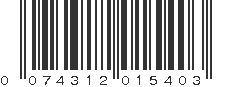 0 074312 015403